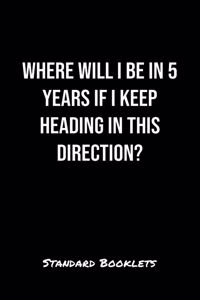 WHERE WILL I BE IN 5 YEARS IF I KEEP HEADING IN THIS DIRECTION?

STANDARD BOOKLETS